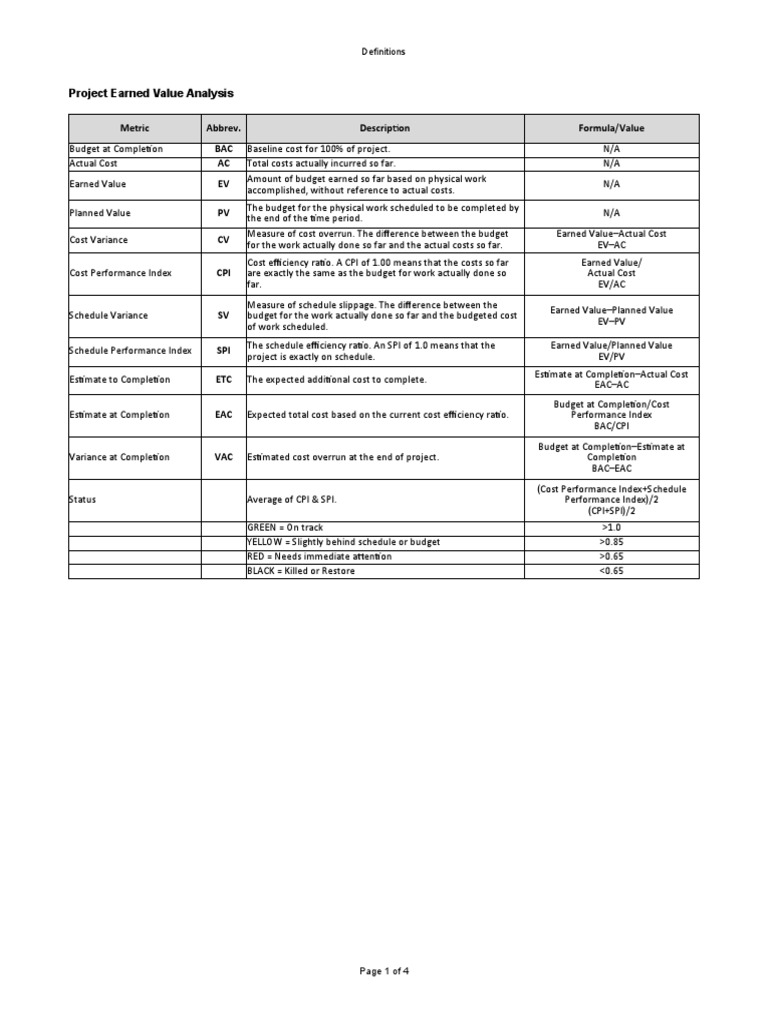 Definitions

Project Earned Value Analysis

| Metric | Abbrev. | Description | Formula/Value |
|---|---|---|---|
| Budget at Completion | BAC | Baseline cost for 100% of project. | N/A |
| Actual Cost | AC | Total costs actually incurred so far. | N/A |
| Earned Value | EV | Amount of budget earned so far based on physical work accomplished, without reference to actual costs. | N/A |
| Planned Value | PV | The budget for the physical work scheduled to be completed by the end of the time period. | N/A |
| Cost Variance | CV | Measure of cost overrun. The difference between the budget for the work actually done so far and the actual costs so far. | Earned Value–Actual Cost EV–AC |
| Cost Performance Index | CPI | Cost efficiency ratio. A CPI of 1.00 means that the costs so far are exactly the same as the budget for work actually done so far. | Earned Value/ Actual Cost EV/AC |
| Schedule Variance | SV | Measure of schedule slippage. The difference between the budget for the work actually done so far and the budgeted cost of work scheduled. | Earned Value–Planned Value EV–PV |
| Schedule Performance Index | SPI | The schedule efficiency ratio. An SPI of 1.0 means that the project is exactly on schedule. | Earned Value/Planned Value EV/PV |
| Estimate to Completion | ETC | The expected additional cost to complete. | Estimate at Completion–Actual Cost EAC–AC |
| Estimate at Completion | EAC | Expected total cost based on the current cost efficiency ratio. | Budget at Completion/Cost Performance Index BAC/CPI |
| Variance at Completion | VAC | Estimated cost overrun at the end of project. | Budget at Completion–Estimate at Completion BAC–EAC |
| Status | | Average of CPI & SPI. | (Cost Performance Index+Schedule Performance Index)/2 (CPI+SPI)/2 |
| | | GREEN = On track | >1.0 |
| | | YELLOW = Slightly behind schedule or budget | >0.85 |
| | | RED = Needs immediate attention | >0.65 |
| | | BLACK = Killed or Restore | <0.65 |

Page 1 of 4